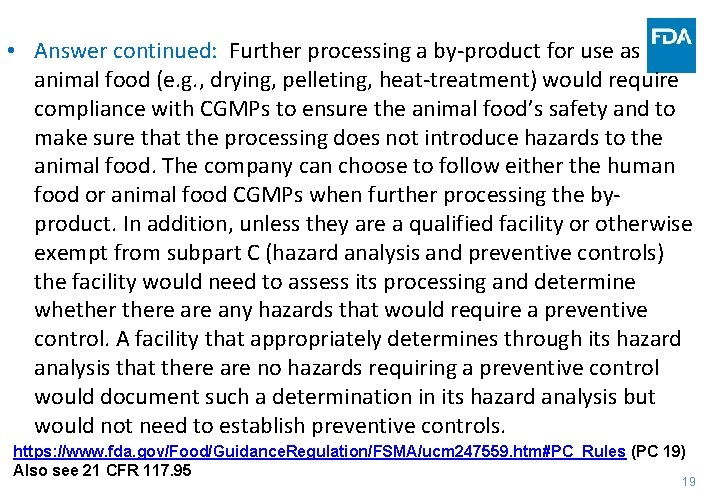 FDA

• Answer continued: Further processing a by-product for use as animal food (e.g., drying, pelleting, heat-treatment) would require compliance with CGMPs to ensure the animal food's safety and to make sure that the processing does not introduce hazards to the animal food. The company can choose to follow either the human food or animal food CGMPs when further processing the by-product. In addition, unless they are a qualified facility or otherwise exempt from subpart C (hazard analysis and preventive controls) the facility would need to assess its processing and determine whether there are any hazards that would require a preventive control. A facility that appropriately determines through its hazard analysis that there are no hazards requiring a preventive control would document such a determination in its hazard analysis but would not need to establish preventive controls.

https://www.fda.gov/Food/GuidanceRegulation/FSMA/ucm247559.htm#PC_Rules (PC 19)
Also see 21 CFR 117.95

19